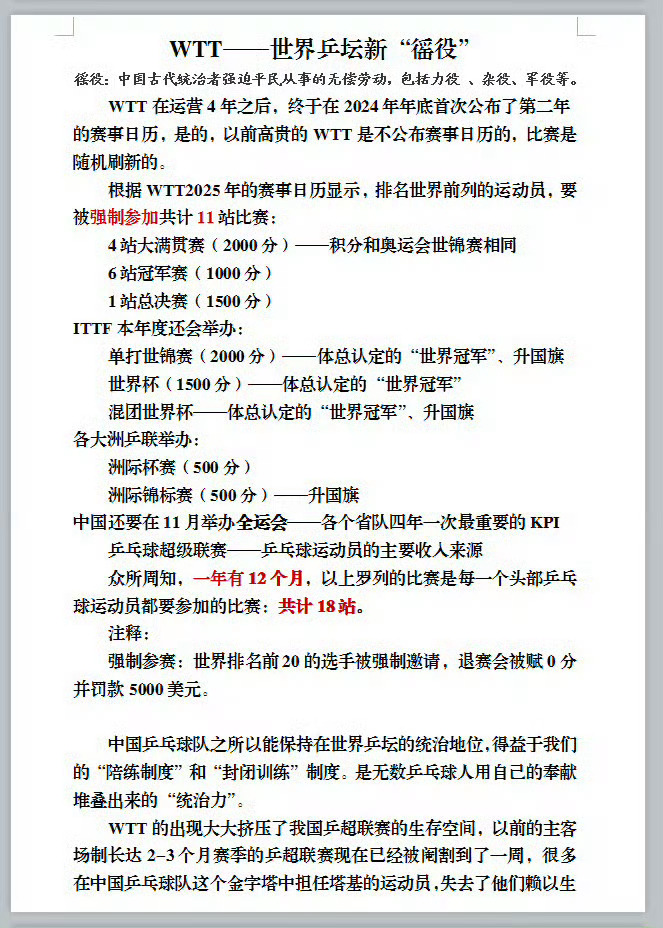 WTT——世界乒坛新“徭役”

徭役：中国古代统治者强迫平民从事的无偿劳动，包括力役 、杂役、军役等。

WTT 在运营 4 年之后，终于在 2024 年年底首次公布了第二年的赛事日历，是的，以前高贵的 WTT 是不公布赛事日历的，比赛是随机刷新的。

根据 WTT2025 年的赛事日历显示，排名世界前列的运动员，要被强制参加共计 11 站比赛：

4 站大满贯赛（2000 分）——积分和奥运会世锦赛相同

6 站冠军赛（1000 分）

1 站总决赛（1500 分）

ITTF 本年度还会举办：

单打世锦赛（2000 分）——体总认定的“世界冠军”、升国旗

世界杯（1500 分）——体总认定的“世界冠军”

混团世界杯——体总认定的“世界冠军”、升国旗

各大洲乒联举办：

洲际杯赛（500 分）

洲际锦标赛（500 分）——升国旗

中国还要在 11 月举办全运会——各个省队四年一次最重要的 KPI

乒乓球超级联赛——乒乓球运动员的主要收入来源

众所周知，一年有 12 个月，以上罗列的比赛是每一个头部乒乓球运动员都要参加的比赛：共计 18 站。

注释：

强制参赛：世界排名前 20 的选手被强制邀请，退赛会被赋 0 分并罚款 5000 美元。

中国乒乓球队之所以能保持在世界乒坛的统治地位，得益于我们的“陪练制度”和“封闭训练”制度。是无数乒乓球人用自己的奉献堆叠出来的“统治力”。

WTT 的出现大大挤压了我国乒超联赛的生存空间，以前的主客场制长达 2–3 个月赛季的乒超联赛现在已经被阉割到了一周，很多在中国乒乓球队这个金字塔中担任塔基的运动员，失去了他们赖以生